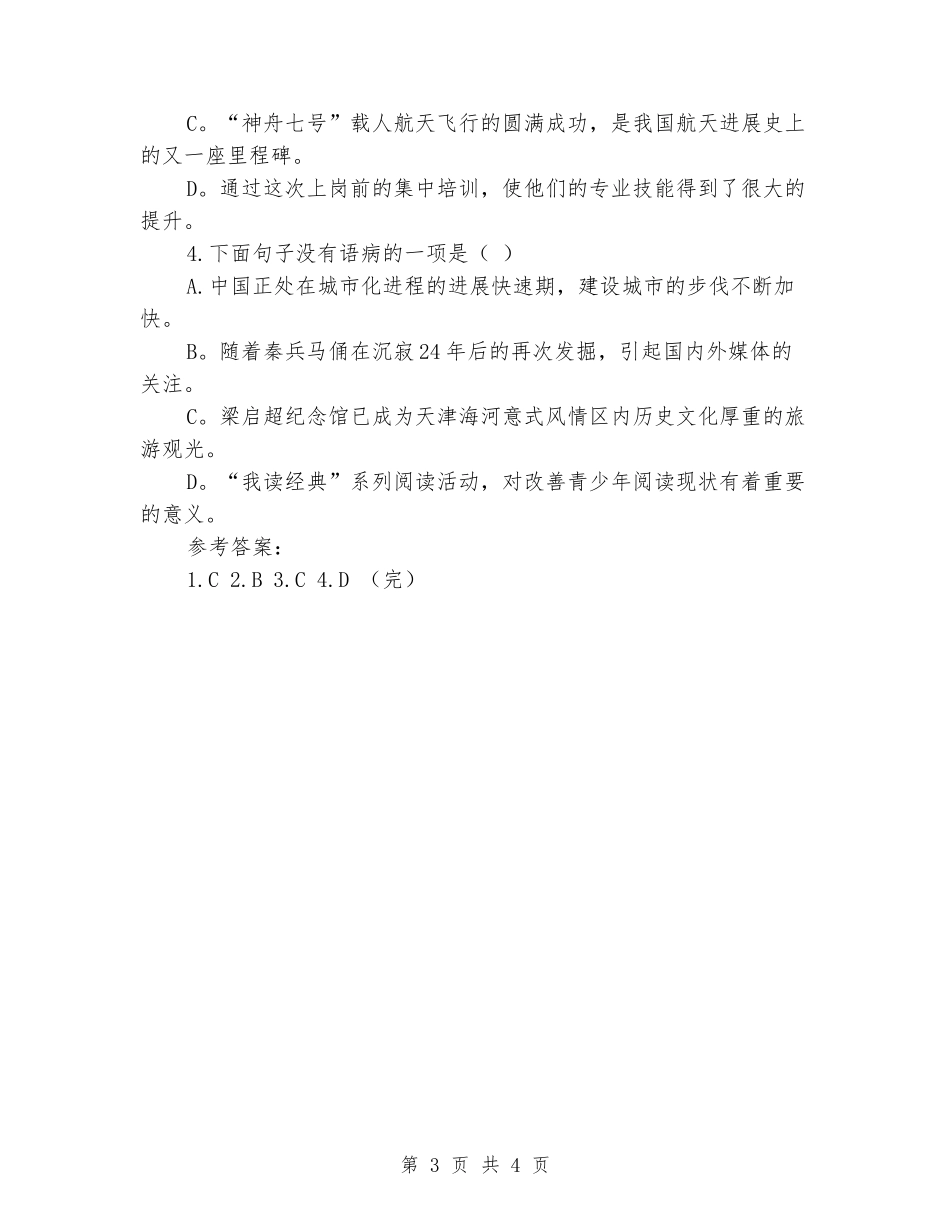 C。“神舟七号”载人航天飞行的圆满成功，是我国航天进展史上的又一座里程碑。

D。通过这次上岗前的集中培训，使他们的专业技能得到了很大的提升。

4.下面句子没有语病的一项是（ ）

A.中国正处在城市化进程的进展快速期，建设城市的步伐不断加快。

B。随着秦兵马俑在沉寂24年后的再次发掘，引起国内外媒体的关注。

C。梁启超纪念馆已成为天津海河意式风情区内历史文化厚重的旅游观光。

D。“我读经典”系列阅读活动，对改善青少年阅读现状有着重要的意义。

参考答案：

1.C 2.B 3.C 4.D （完）

第 3 页 共 4 页